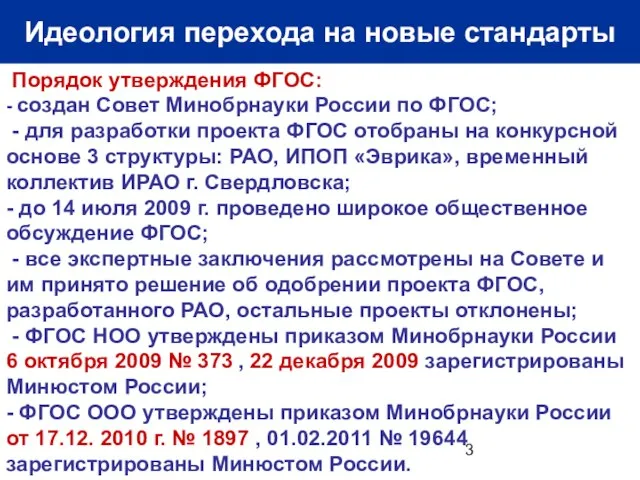 Идеология перехода на новые стандарты

Порядок утверждения ФГОС:
- создан Совет Минобрнауки России по ФГОС;
- для разработки проекта ФГОС отобраны на конкурсной основе 3 структуры: РАО, ИПОП «Эврика», временный коллектив ИРАО г. Свердловска;
- до 14 июля 2009 г. проведено широкое общественное обсуждение ФГОС;
- все экспертные заключения рассмотрены на Совете и им принято решение об одобрении проекта ФГОС, разработанного РАО, остальные проекты отклонены;
- ФГОС НОО утверждены приказом Минобрнауки России 6 октября 2009 № 373 , 22 декабря 2009 зарегистрированы Минюстом России;
- ФГОС ООО утверждены приказом Минобрнауки России от 17.12. 2010 г. № 1897 , 01.02.2011 № 19644 зарегистрированы Минюстом России.

3